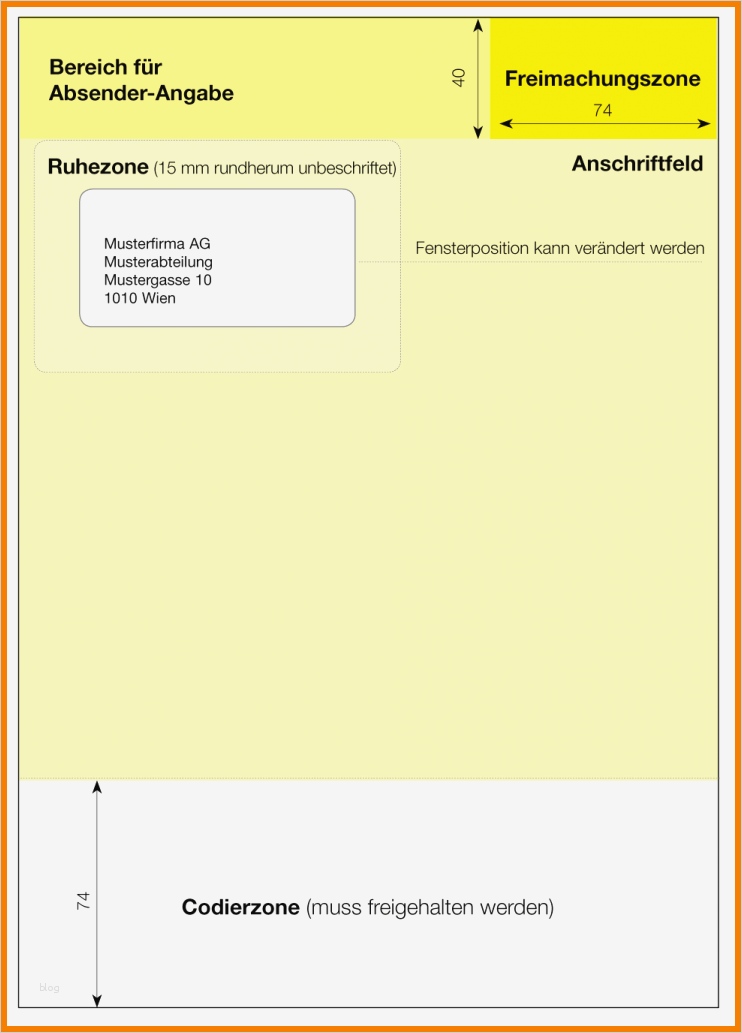 Bereich für Absender-Angabe

40

Freimachungszone

74

Ruhezone (15 mm rundherum unbeschriftet)

Anschriftfeld

Musterfirma AG
Musterabteilung
Mustergasse 10
1010 Wien

Fensterposition kann verändert werden

74

Codierzone (muss freigehalten werden)

blog